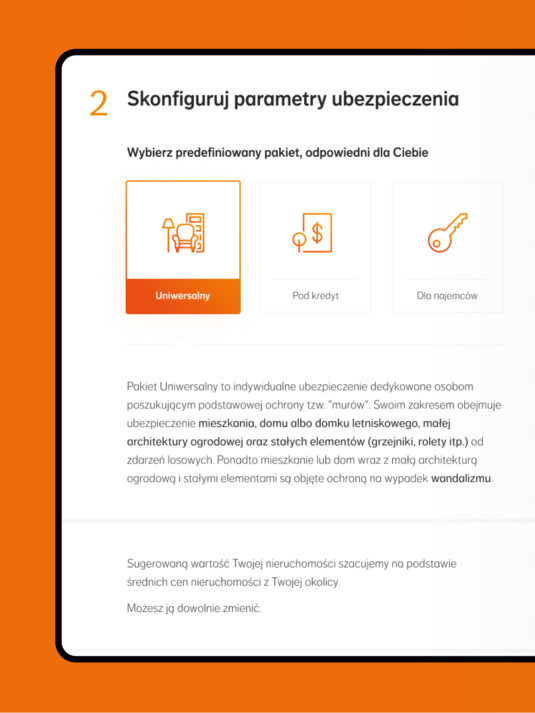 2 Skonfiguruj parametry ubezpieczenia

Wybierz predefiniowany pakiet, odpowiedni dla Ciebie

Uniwersalny

Pod kredyt

Dla najemców

Pakiet Uniwersalny to indywidualne ubezpieczenie dedykowane osobom poszukującym podstawowej ochrony tzw. "murów". Swoim zakresem obejmuje ubezpieczenie mieszkania, domu albo domku letniskowego, małej architektury ogrodowej oraz stałych elementów (grzejniki, rolety itp.) od zdarzeń losowych. Ponadto mieszkanie lub dom wraz z małą architekturą ogrodową i stałymi elementami są objęte ochroną na wypadek wandalizmu.

Sugerowaną wartość Twojej nieruchomości szacujemy na podstawie średnich cen nieruchomości z Twojej okolicy.

Możesz ją dowolnie zmienić.